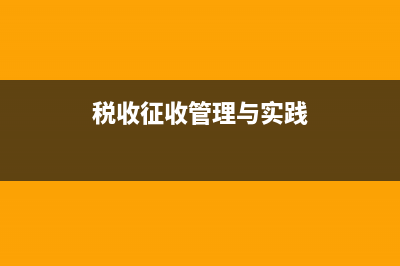 税收征收管理与实践